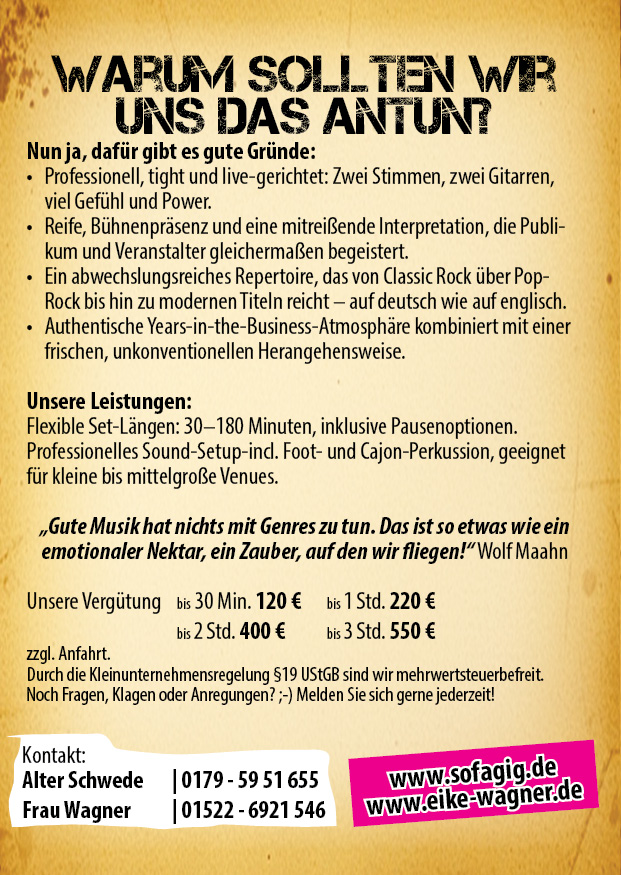 WARUM SOLLTEN WIR UNS DAS ANTUN?

Nun ja, dafür gibt es gute Gründe:
• Professionell, tight und live-gerichtet: Zwei Stimmen, zwei Gitarren, viel Gefühl und Power.
• Reife, Bühnenpräsenz und eine mitreißende Interpretation, die Publikum und Veranstalter gleichermaßen begeistert.
• Ein abwechslungsreiches Repertoire, das von Classic Rock über Pop-Rock bis hin zu modernen Titeln reicht – auf deutsch wie auf englisch.
• Authentische Years-in-the-Business-Atmosphäre kombiniert mit einer frischen, unkonventionellen Herangehensweise.

Unsere Leistungen:
Flexible Set-Längen: 30–180 Minuten, inklusive Pausenoptionen. Professionelles Sound-Setup-incl. Foot- und Cajon-Perkussion, geeignet für kleine bis mittelgroße Venues.

„Gute Musik hat nichts mit Genres zu tun. Das ist so etwas wie ein emotionaler Nektar, ein Zauber, auf den wir fliegen!“ Wolf Maahn

Unsere Vergütung bis 30 Min. 120 € bis 1 Std. 220 €
bis 2 Std. 400 € bis 3 Std. 550 €

zzgl. Anfahrt.
Durch die Kleinunternehmensregelung §19 UStGB sind wir mehrwertsteuerbefreit.
Noch Fragen, Klagen oder Anregungen? ;-) Melden Sie sich gerne jederzeit!

Kontakt:
Alter Schwede | 0179 - 59 51 655
Frau Wagner | 01522 - 6921 546

www.sofagig.de
www.eike-wagner.de